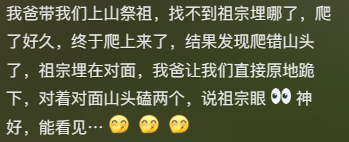 我爸带我们上山祭祖，找不到祖宗埋哪了，爬了好久，终于爬上来了，结果发现爬错山头了，祖宗埋在对面，我爸让我们直接原地跪下，对着对面山头磕两个，说祖宗眼👀神好，能看见…🤭🤭🤭